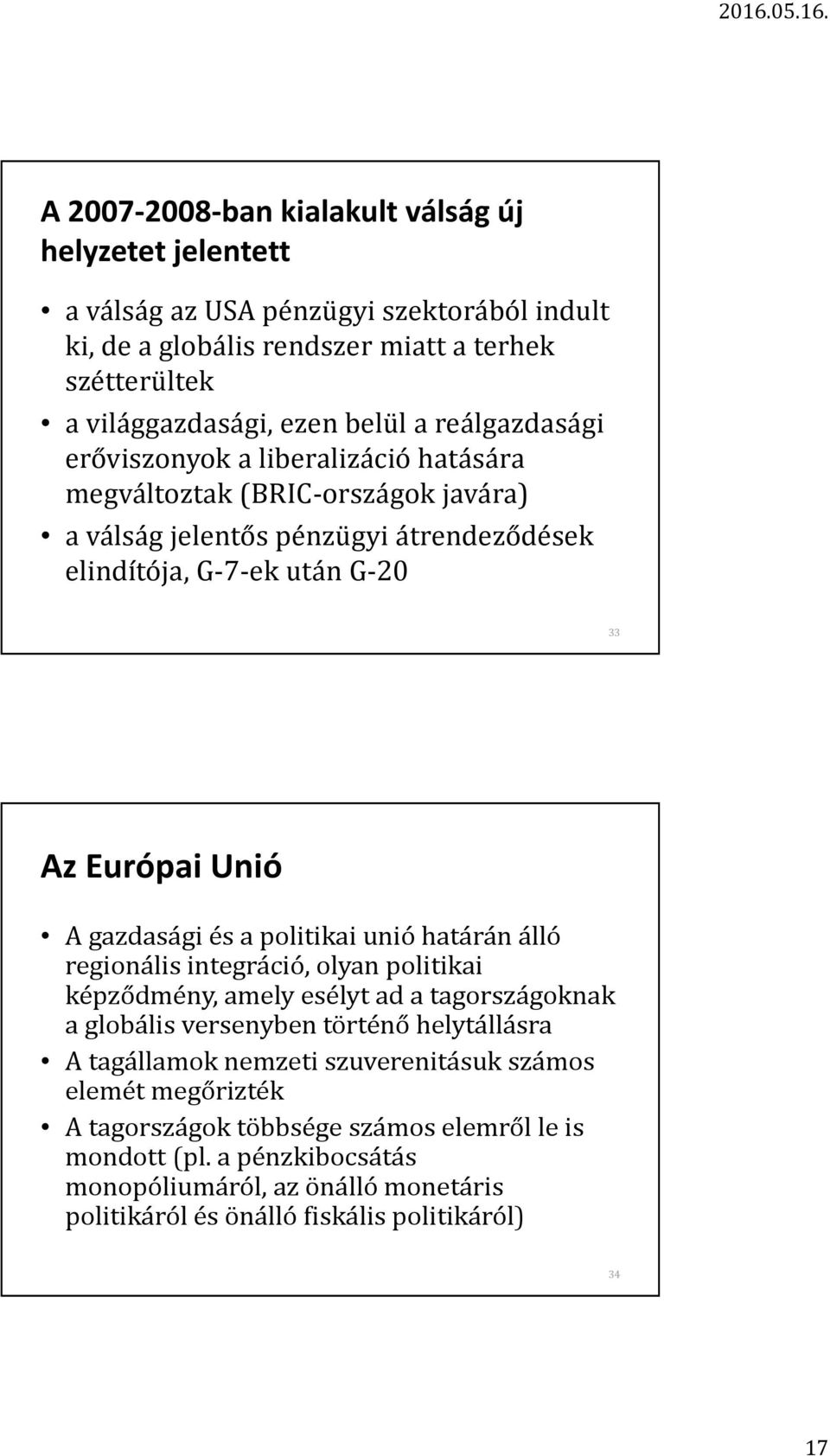 2016.05.16.

A 2007-2008-ban kialakult válság új helyzetet jelentett

• a válság az USA pénzügyi szektorából indult ki, de a globális rendszer miatt a terhek szétterültek
• a világgazdasági, ezen belül a reálgazdasági erőviszonyok a liberalizáció hatására megváltoztak (BRIC-országok javára)
• a válság jelentős pénzügyi átrendeződések elindítója, G-7-ek után G-20

33

Az Európai Unió

• A gazdasági és a politikai unió határán álló regionális integráció, olyan politikai képződmény, amely esélyt ad a tagországoknak a globális versenyben történő helytállásra
• A tagállamok nemzeti szuverenitásuk számos elemét megőrizték
• A tagországok többsége számos elemről le is mondott (pl. a pénzkibocsátás monopóliumáról, az önálló monetáris politikáról és önálló fiskális politikáról)

34

17